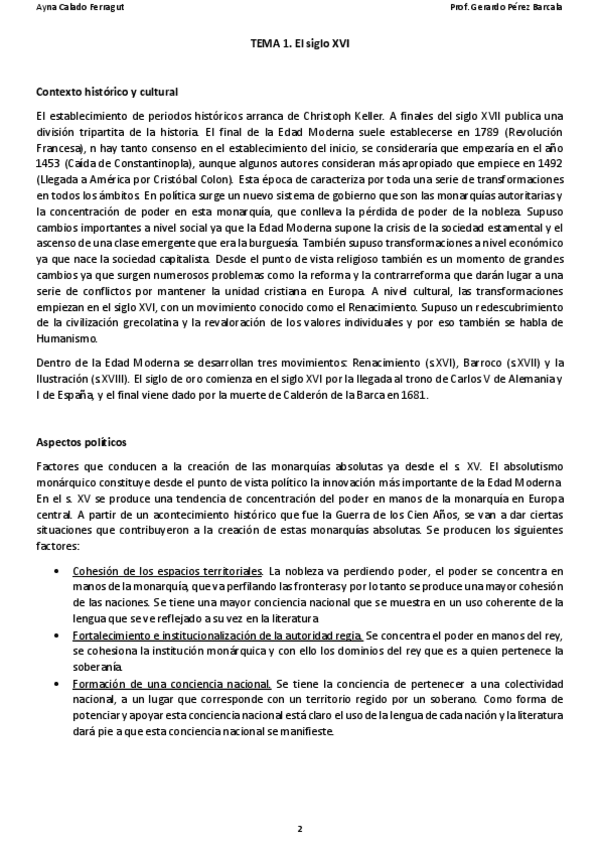 Ayna Calado Ferragut

Prof. Gerardo Pérez Barcala

TEMA 1. El siglo XVI

Contexto histórico y cultural

El establecimiento de periodos históricos arranca de Christoph Keller. A finales del siglo XVII publica una división tripartita de la historia. El final de la Edad Moderna suele establecerse en 1789 (Revolución Francesa), n hay tanto consenso en el establecimiento del inicio, se consideraría que empezaría en el año 1453 (Caída de Constantinopla), aunque algunos autores consideran más apropiado que empiece en 1492 (Llegada a América por Cristóbal Colon). Esta época de caracteriza por toda una serie de transformaciones en todos los ámbitos. En política surge un nuevo sistema de gobierno que son las monarquías autoritarias y la concentración de poder en esta monarquía, que conlleva la pérdida de poder de la nobleza. Supuso cambios importantes a nivel social ya que la Edad Moderna supone la crisis de la sociedad estamental y el ascenso de una clase emergente que era la burguesía. También supuso transformaciones a nivel económico ya que nace la sociedad capitalista. Desde el punto de vista religioso también es un momento de grandes cambios ya que surgen numerosos problemas como la reforma y la contrarreforma que darán lugar a una serie de conflictos por mantener la unidad cristiana en Europa. A nivel cultural, las transformaciones empiezan en el siglo XVI, con un movimiento conocido como el Renacimiento. Supuso un redescubrimiento de la civilización grecolatina y la revaloración de los valores individuales y por eso también se habla de Humanismo.

Dentro de la Edad Moderna se desarrollan tres movimientos: Renacimiento (s.XVI), Barroco (s.XVII) y la Ilustración (s.XVIII). El siglo de oro comienza en el siglo XVI por la llegada al trono de Carlos V de Alemania y I de España, y el final viene dado por la muerte de Calderón de la Barca en 1681.

Aspectos políticos

Factores que conducen a la creación de las monarquías absolutas ya desde el s. XV. El absolutismo monárquico constituye desde el punto de vista político la innovación más importante de la Edad Moderna. En el s. XV se produce una tendencia de concentración del poder en manos de la monarquía en Europa central. A partir de un acontecimiento histórico que fue la Guerra de los Cien Años, se van a dar ciertas situaciones que contribuyeron a la creación de estas monarquías absolutas. Se producen los siguientes factores:

• Cohesión de los espacios territoriales. La nobleza va perdiendo poder, el poder se concentra en manos de la monarquía, que va perfilando las fronteras y por lo tanto se produce una mayor cohesión de las naciones. Se tiene una mayor conciencia nacional que se muestra en un uso coherente de la lengua que se ve reflejado a su vez en la literatura
• Fortalecimiento e institucionalización de la autoridad regia. Se concentra el poder en manos del rey, se cohesiona la institución monárquica y con ello los dominios del rey que es a quien pertenece la soberanía.
• Formación de una conciencia nacional. Se tiene la conciencia de pertenecer a una colectividad nacional, a un lugar que corresponde con un territorio regido por un soberano. Como forma de potenciar y apoyar esta conciencia nacional está claro el uso de la lengua de cada nación y la literatura dará pie a que esta conciencia nacional se manifieste.

2